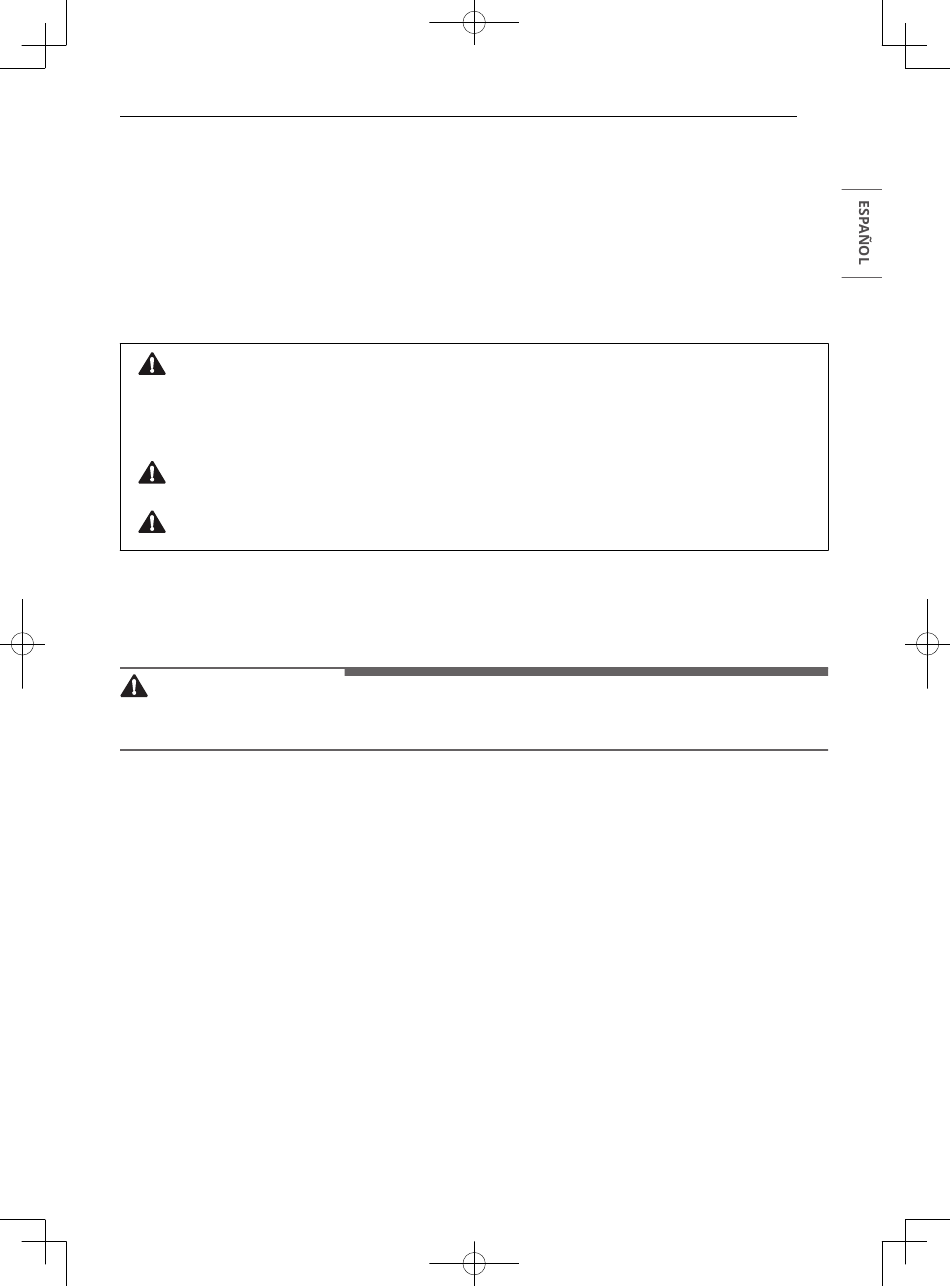 ESPAÑOL